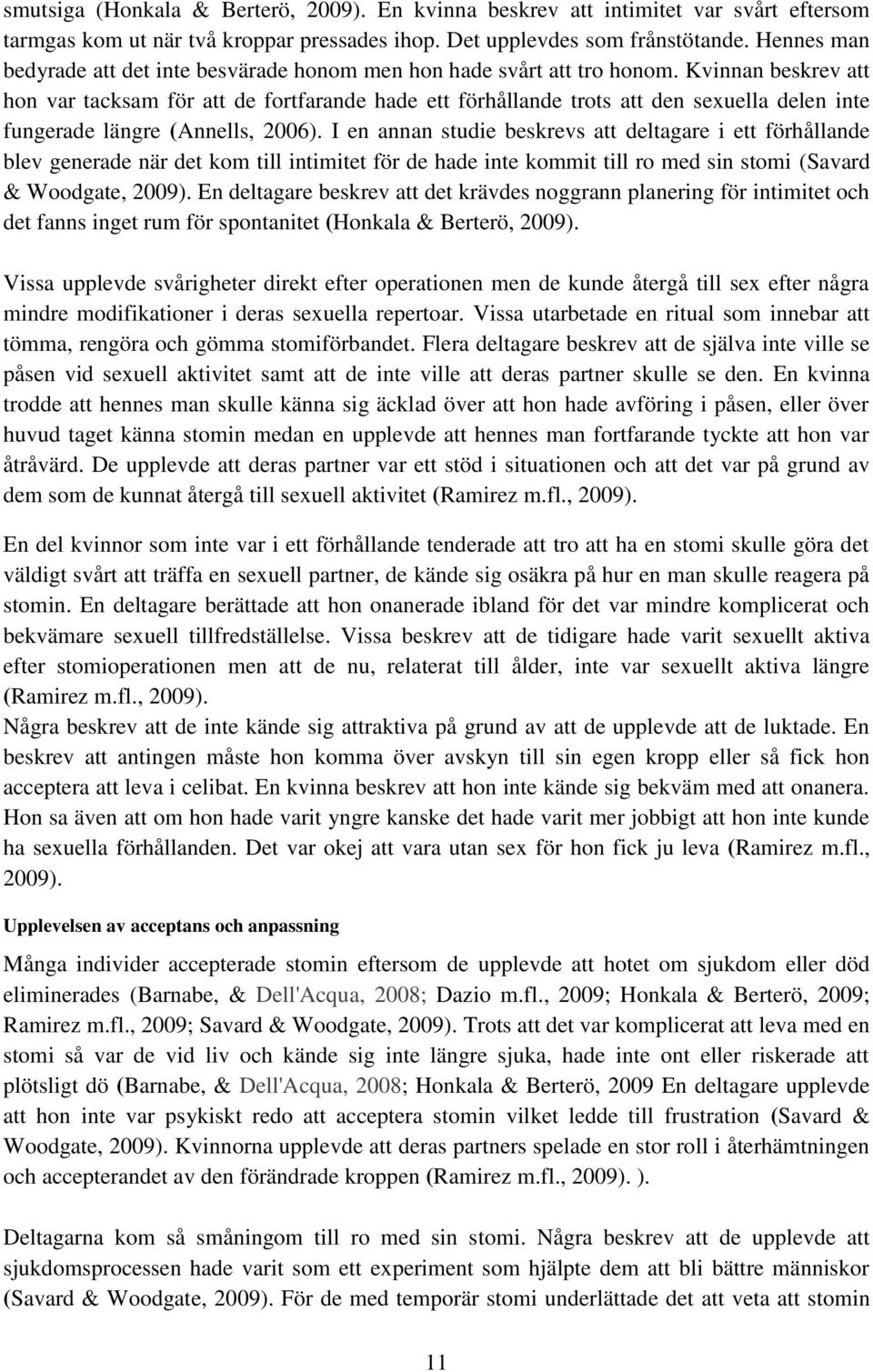 smutsiga (Honkala & Berterö, 2009). En kvinna beskrev att intimitet var svårt eftersom tarmgas kom ut när två kroppar pressades ihop. Det upplevdes som frånstötande. Hennes man bedyrade att det inte besvärade honom men hon hade svårt att tro honom. Kvinnan beskrev att hon var tacksam för att de fortfarande hade ett förhållande trots att den sexuella delen inte fungerade längre (Annells, 2006). I en annan studie beskrevs att deltagare i ett förhållande blev generade när det kom till intimitet för de hade inte kommit till ro med sin stomi (Savard & Woodgate, 2009). En deltagare beskrev att det krävdes noggrann planering för intimitet och det fanns inget rum för spontanitet (Honkala & Berterö, 2009).

Vissa upplevde svårigheter direkt efter operationen men de kunde återgå till sex efter några mindre modifikationer i deras sexuella repertoar. Vissa utarbetade en ritual som innebar att tömma, rengöra och gömma stomiförbandet. Flera deltagare beskrev att de själva inte ville se påsen vid sexuell aktivitet samt att de inte ville att deras partner skulle se den. En kvinna trodde att hennes man skulle känna sig äcklad över att hon hade avföring i påsen, eller över huvud taget känna stomin medan en upplevde att hennes man fortfarande tyckte att hon var åtråvärd. De upplevde att deras partner var ett stöd i situationen och att det var på grund av dem som de kunnat återgå till sexuell aktivitet (Ramirez m.fl., 2009).

En del kvinnor som inte var i ett förhållande tenderade att tro att ha en stomi skulle göra det väldigt svårt att träffa en sexuell partner, de kände sig osäkra på hur en man skulle reagera på stomin. En deltagare berättade att hon onanerade ibland för det var mindre komplicerat och bekvämare sexuell tillfredställelse. Vissa beskrev att de tidigare hade varit sexuellt aktiva efter stomioperationen men att de nu, relaterat till ålder, inte var sexuellt aktiva längre (Ramirez m.fl., 2009).
Några beskrev att de inte kände sig attraktiva på grund av att de upplevde att de luktade. En beskrev att antingen måste hon komma över avskyn till sin egen kropp eller så fick hon acceptera att leva i celibat. En kvinna beskrev att hon inte kände sig bekväm med att onanera. Hon sa även att om hon hade varit yngre kanske det hade varit mer jobbigt att hon inte kunde ha sexuella förhållanden. Det var okej att vara utan sex för hon fick ju leva (Ramirez m.fl., 2009).

Upplevelsen av acceptans och anpassning

Många individer accepterade stomin eftersom de upplevde att hotet om sjukdom eller död eliminerades (Barnabe, & Dell'Acqua, 2008; Dazio m.fl., 2009; Honkala & Berterö, 2009; Ramirez m.fl., 2009; Savard & Woodgate, 2009). Trots att det var komplicerat att leva med en stomi så var de vid liv och kände sig inte längre sjuka, hade inte ont eller riskerade att plötsligt dö (Barnabe, & Dell'Acqua, 2008; Honkala & Berterö, 2009 En deltagare upplevde att hon inte var psykiskt redo att acceptera stomin vilket ledde till frustration (Savard & Woodgate, 2009). Kvinnorna upplevde att deras partners spelade en stor roll i återhämtningen och accepterandet av den förändrade kroppen (Ramirez m.fl., 2009). ).

Deltagarna kom så småningom till ro med sin stomi. Några beskrev att de upplevde att sjukdomsprocessen hade varit som ett experiment som hjälpte dem att bli bättre människor (Savard & Woodgate, 2009). För de med temporär stomi underlättade det att veta att stomin

11